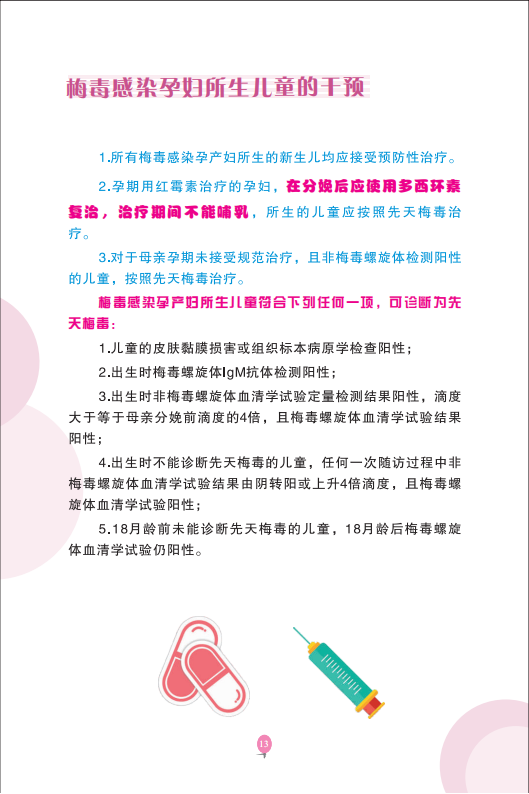 梅毒感染孕妇所生儿童的干预

1.所有梅毒感染孕产妇所生的新生儿均应接受预防性治疗。

2.孕期用红霉素治疗的孕妇，在分娩后应使用多西环素复治，治疗期间不能哺乳，所生的儿童应按照先天梅毒治疗。

3.对于母亲孕期未接受规范治疗，且非梅毒螺旋体检测阳性的儿童，按照先天梅毒治疗。

梅毒感染孕产妇所生儿童符合下列任何一项，可诊断为先天梅毒：

1.儿童的皮肤黏膜损害或组织标本病原学检查阳性；

2.出生时梅毒螺旋体IgM抗体检测阳性；

3.出生时非梅毒螺旋体血清学试验定量检测结果阳性，滴度大于等于母亲分娩前滴度的4倍，且梅毒螺旋体血清学试验结果阳性；

4.出生时不能诊断先天梅毒的儿童，任何一次随访过程中非梅毒螺旋体血清学试验结果由阴转阳或上升4倍滴度，且梅毒螺旋体血清学试验阳性；

5.18月龄前未能诊断先天梅毒的儿童，18月龄后梅毒螺旋体血清学试验仍阳性。

13